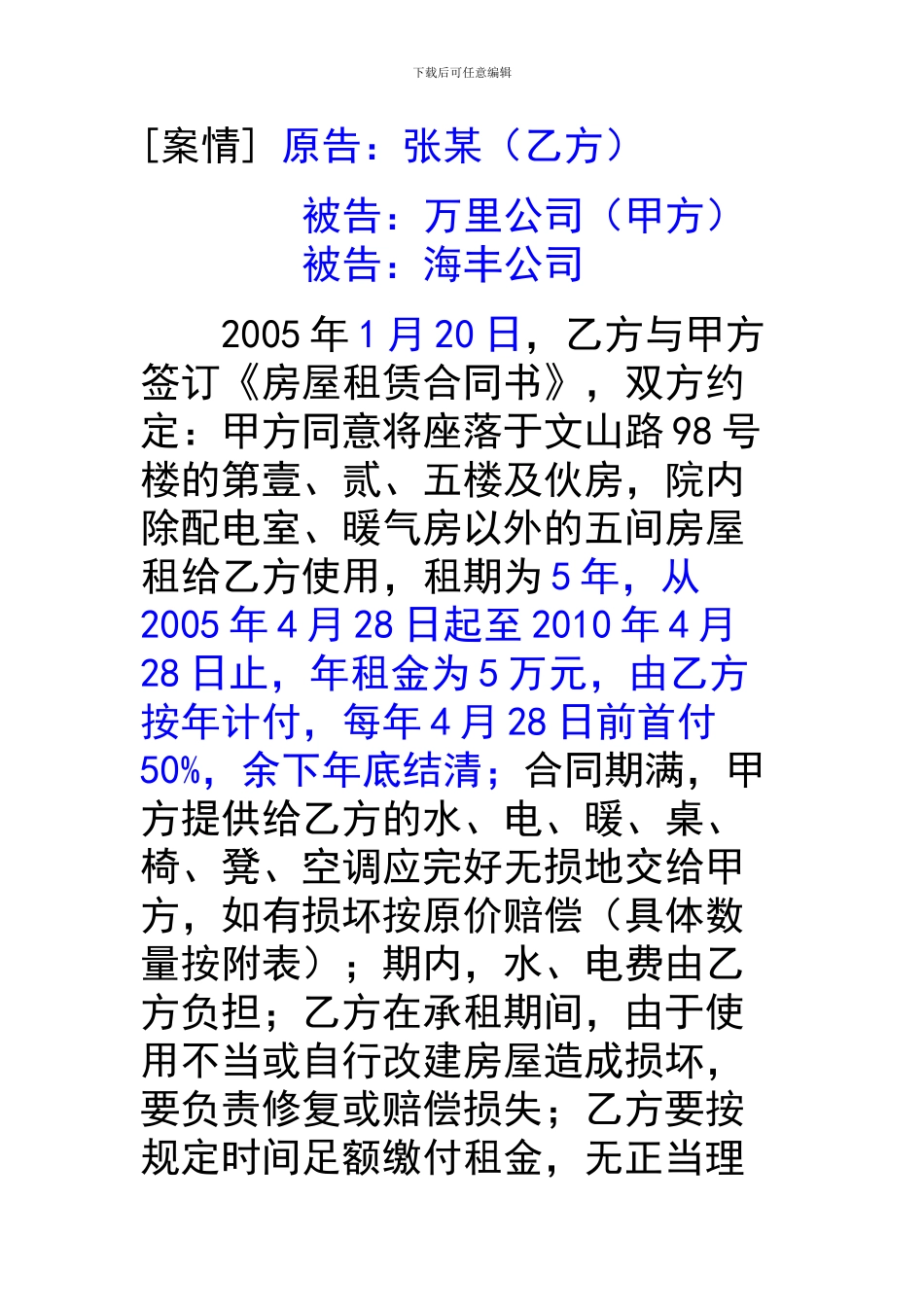 下载后可任意编辑

[案情] 原告：张某（乙方）

被告：万里公司（甲方）
被告：海丰公司

2005年1月20日，乙方与甲方签订《房屋租赁合同书》，双方约定：甲方同意将座落于文山路98号楼的第壹、贰、五楼及伙房，院内除配电室、暖气房以外的五间房屋租给乙方使用，租期为5年，从2005年4月28日起至2010年4月28日止，年租金为5万元，由乙方按年计付，每年4月28日前首付50%，余下年底结清；合同期满，甲方提供给乙方的水、电、暖、桌、椅、凳、空调应完好无损地交给甲方，如有损坏按原价赔偿（具体数量按附表）；期内，水、电费由乙方负担；乙方在承租期间，由于使用不当或自行改建房屋造成损坏，要负责修复或赔偿损失；乙方要按规定时间足额缴付租金，无正当理